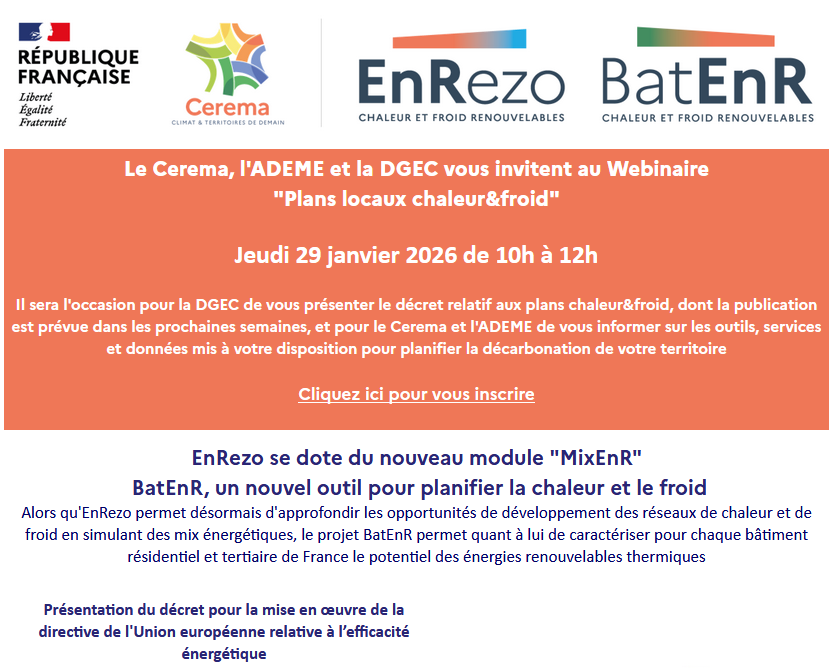 RÉPUBLIQUE FRANÇAISE
Liberté
Égalité
Fraternité

Cerema
CLIMAT & TERRITOIRES DE DEMAIN

EnRezo
CHALEUR ET FROID RENOUVELABLES

BatEnR
CHALEUR ET FROID RENOUVELABLES

Le Cerema, l'ADEME et la DGEC vous invitent au Webinaire "Plans locaux chaleur&froid"

Jeudi 29 janvier 2026 de 10h à 12h

Il sera l'occasion pour la DGEC de vous présenter le décret relatif aux plans chaleur&froid, dont la publication est prévue dans les prochaines semaines, et pour le Cerema et l'ADEME de vous informer sur les outils, services et données mis à votre disposition pour planifier la décarbonation de votre territoire

Cliquez ici pour vous inscrire

EnRezo se dote du nouveau module "MixEnR"
BatEnR, un nouvel outil pour planifier la chaleur et le froid

Alors qu'EnRezo permet désormais d'approfondir les opportunités de développement des réseaux de chaleur et de froid en simulant des mix énergétiques, le projet BatEnR permet quant à lui de caractériser pour chaque bâtiment résidentiel et tertiaire de France le potentiel des énergies renouvelables thermiques

Présentation du décret pour la mise en œuvre de la directive de l'Union européenne relative à l'efficacité énergétique